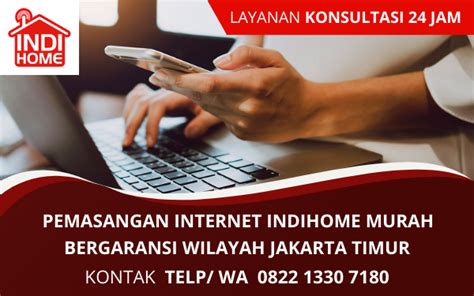 INDI HOME

LAYANAN KONSULTASI 24 JAM

PEMASANGAN INTERNET INDIHOME MURAH BERGARANSI WILAYAH JAKARTA TIMUR

KONTAK TELP/ WA 0822 1330 7180